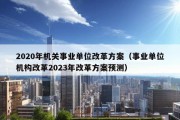 2020年机关事业单位改革方案（事业单位机构改革2023年改革方案预测）